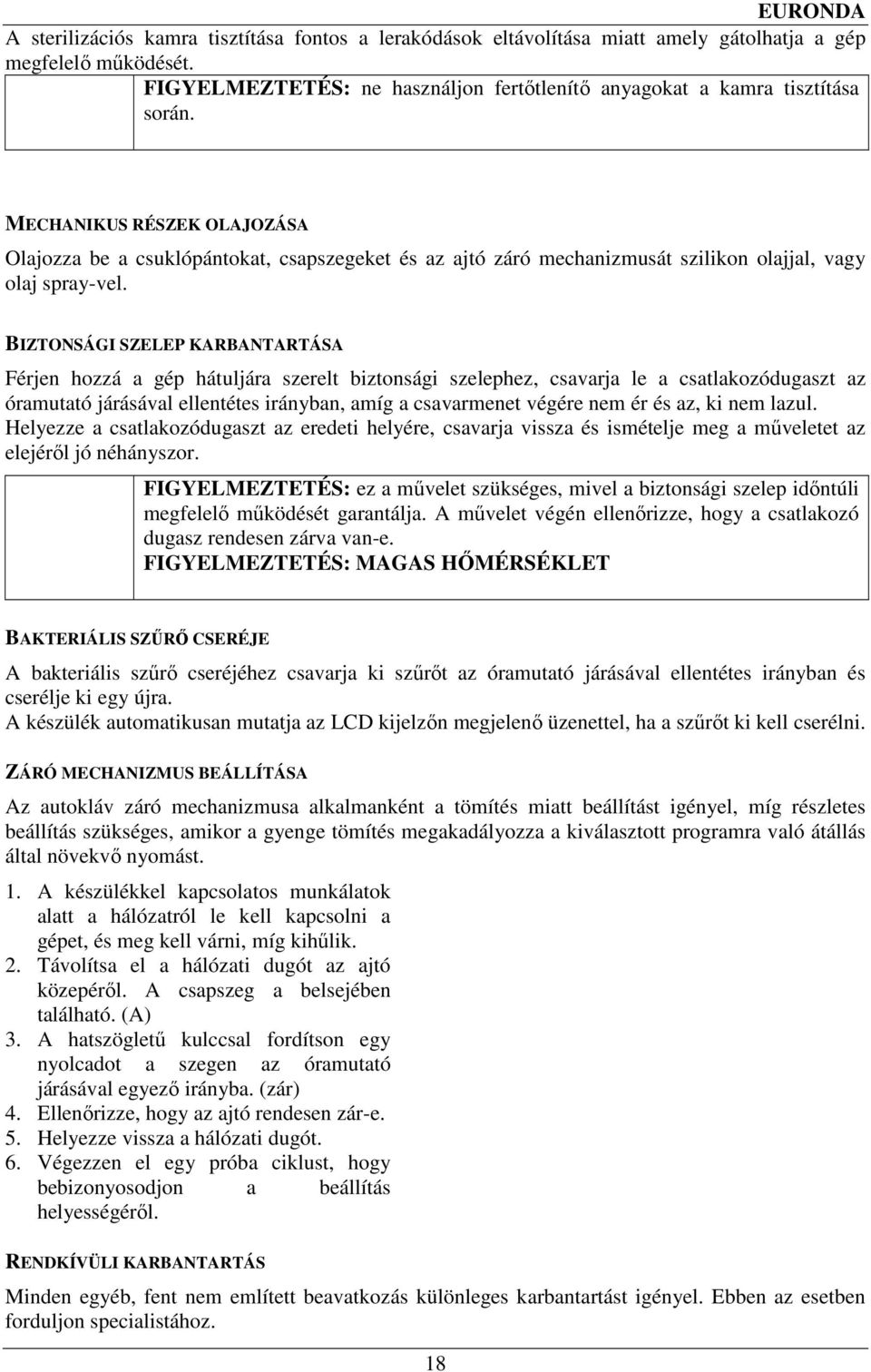 EURONDA

A sterilizációs kamra tisztítása fontos a lerakódások eltávolítása miatt amely gátolhatja a gép megfelelő működését.

FIGYELMEZTETÉS: ne használjon fertőtlenítő anyagokat a kamra tisztítása során.

MECHANIKUS RÉSZEK OLAJOZÁSA

Olajozza be a csuklópántokat, csapszegeket és az ajtó záró mechanizmusát szilikon olajjal, vagy olaj spray-vel.

BIZTONSÁGI SZELEP KARBANTARTÁSA

Férjen hozzá a gép hátuljára szerelt biztonsági szelephez, csavarja le a csatlakozódugaszt az óramutató járásával ellentétes irányban, amíg a csavarmenet végére nem ér és az, ki nem lazul. Helyezze a csatlakozódugaszt az eredeti helyére, csavarja vissza és ismételje meg a műveletet az elejéről jó néhányszor.

FIGYELMEZTETÉS: ez a művelet szükséges, mivel a biztonsági szelep időntúli megfelelő működését garantálja. A művelet végén ellenőrizze, hogy a csatlakozó dugasz rendesen zárva van-e.
FIGYELMEZTETÉS: MAGAS HŐMÉRSÉKLET

BAKTERIÁLIS SZŰRŐ CSERÉJE

A bakteriális szűrő cseréjéhez csavarja ki szűrőt az óramutató járásával ellentétes irányban és cserélje ki egy újra.
A készülék automatikusan mutatja az LCD kijelzőn megjelenő üzenettel, ha a szűrőt ki kell cserélni.

ZÁRÓ MECHANIZMUS BEÁLLÍTÁSA

Az autokláv záró mechanizmusa alkalmanként a tömítés miatt beállítást igényel, míg részletes beállítás szükséges, amikor a gyenge tömítés megakadályozza a kiválasztott programra való átállás által növekvő nyomást.

1. A készülékkel kapcsolatos munkálatok alatt a hálózatról le kell kapcsolni a gépet, és meg kell várni, míg kihűlik.
2. Távolítsa el a hálózati dugót az ajtó közepéről. A csapszeg a belsejében található. (A)
3. A hatszögletű kulccsal fordítson egy nyolcadot a szegen az óramutató járásával egyező irányba. (zár)
4. Ellenőrizze, hogy az ajtó rendesen zár-e.
5. Helyezze vissza a hálózati dugót.
6. Végezzen el egy próba ciklust, hogy bebizonyosodjon a beállítás helyességéről.

RENDKÍVÜLI KARBANTARTÁS

Minden egyéb, fent nem említett beavatkozás különleges karbantartást igényel. Ebben az esetben forduljon specialistához.

18